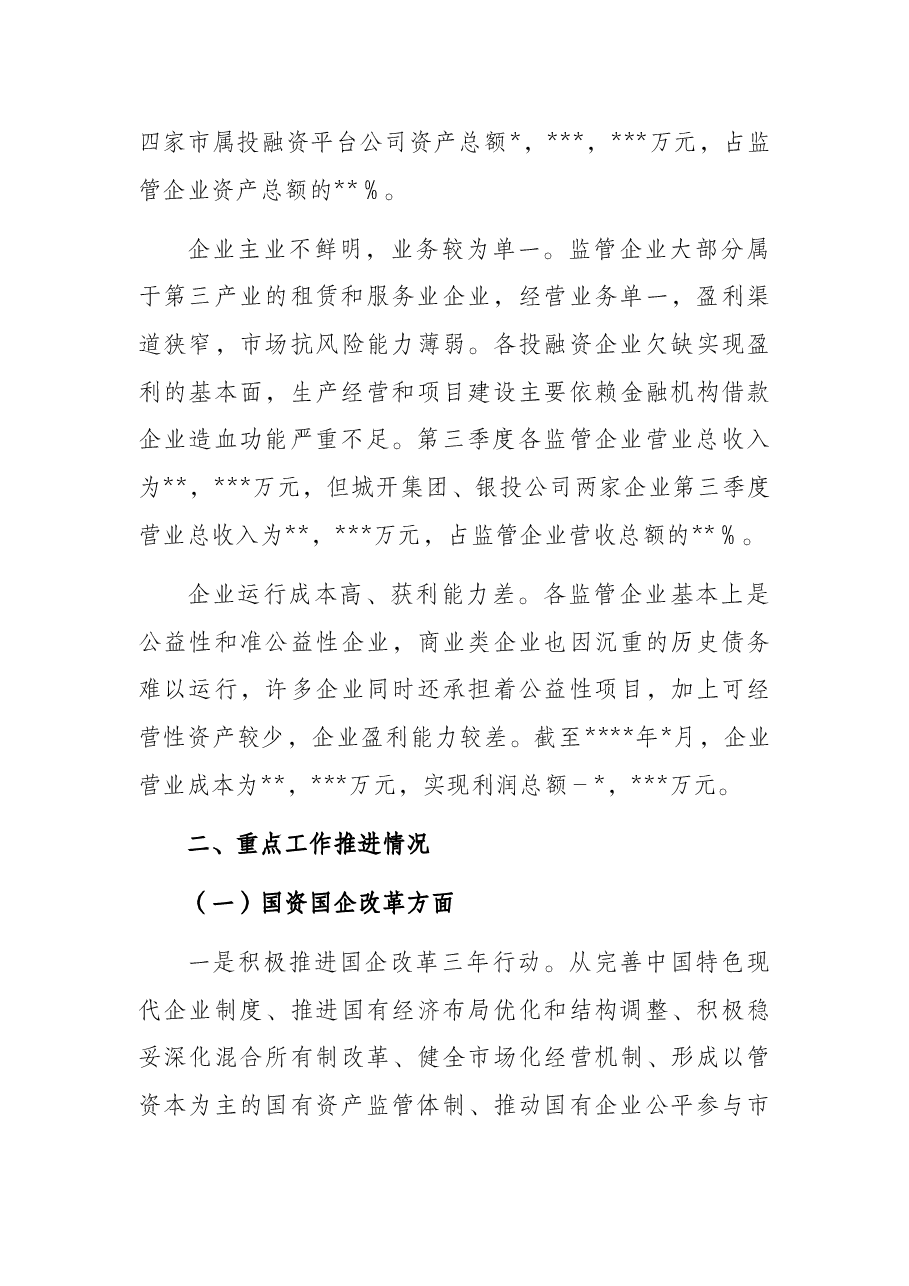 四家市属投融资平台公司资产总额*，***，***万元，占监管企业资产总额的**％。

企业主业不鲜明，业务较为单一。监管企业大部分属于第三产业的租赁和服务业企业，经营业务单一，盈利渠道狭窄，市场抗风险能力薄弱。各投融资企业欠缺实现盈利的基本面，生产经营和项目建设主要依赖金融机构借款企业造血功能严重不足。第三季度各监管企业营业总收入为**，***万元，但城开集团、银投公司两家企业第三季度营业总收入为**，***万元，占监管企业营收总额的**％。

企业运行成本高、获利能力差。各监管企业基本上是公益性和准公益性企业，商业类企业也因沉重的历史债务难以运行，许多企业同时还承担着公益性项目，加上可经营性资产较少，企业盈利能力较差。截至****年*月，企业营业成本为**，***万元，实现利润总额－*，***万元。

二、重点工作推进情况

（一）国资国企改革方面

一是积极推进国企改革三年行动。从完善中国特色现代企业制度、推进国有经济布局优化和结构调整、积极稳妥深化混合所有制改革、健全市场化经营机制、形成以管资本为主的国有资产监管体制、推动国有企业公平参与市